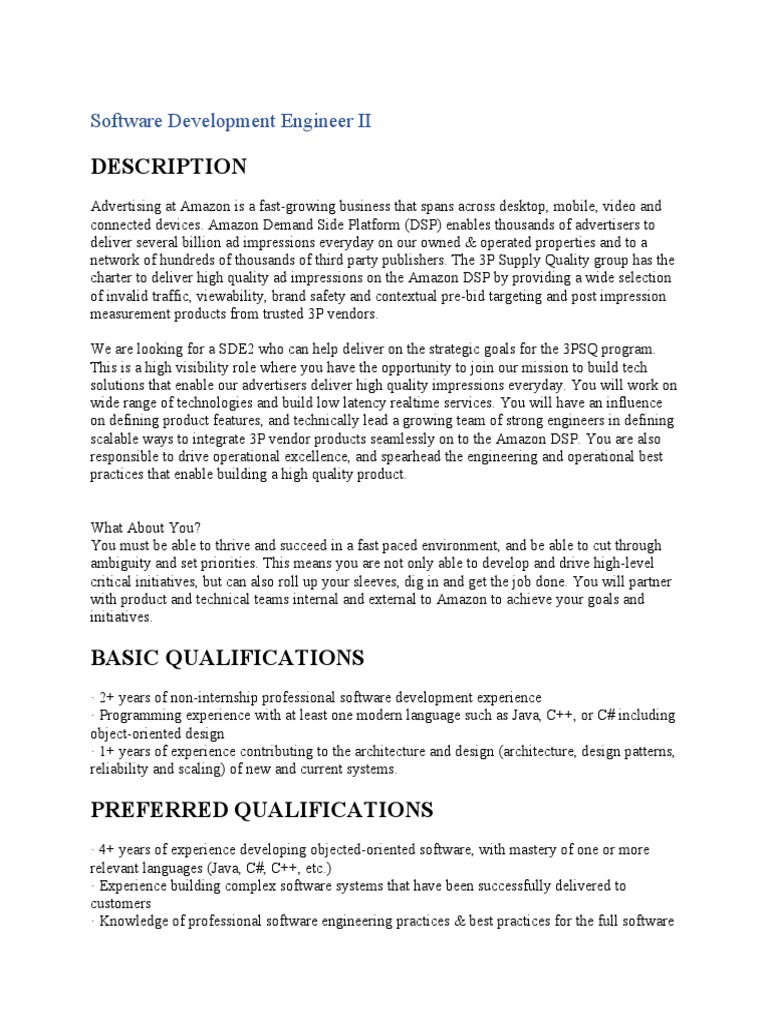 Software Development Engineer II

DESCRIPTION

Advertising at Amazon is a fast-growing business that spans across desktop, mobile, video and connected devices. Amazon Demand Side Platform (DSP) enables thousands of advertisers to deliver several billion ad impressions everyday on our owned & operated properties and to a network of hundreds of thousands of third party publishers. The 3P Supply Quality group has the charter to deliver high quality ad impressions on the Amazon DSP by providing a wide selection of invalid traffic, viewability, brand safety and contextual pre-bid targeting and post impression measurement products from trusted 3P vendors.

We are looking for a SDE2 who can help deliver on the strategic goals for the 3PSQ program. This is a high visibility role where you have the opportunity to join our mission to build tech solutions that enable our advertisers deliver high quality impressions everyday. You will work on wide range of technologies and build low latency realtime services. You will have an influence on defining product features, and technically lead a growing team of strong engineers in defining scalable ways to integrate 3P vendor products seamlessly on to the Amazon DSP. You are also responsible to drive operational excellence, and spearhead the engineering and operational best practices that enable building a high quality product.

What About You?
You must be able to thrive and succeed in a fast paced environment, and be able to cut through ambiguity and set priorities. This means you are not only able to develop and drive high-level critical initiatives, but can also roll up your sleeves, dig in and get the job done. You will partner with product and technical teams internal and external to Amazon to achieve your goals and initiatives.

BASIC QUALIFICATIONS

· 2+ years of non-internship professional software development experience
· Programming experience with at least one modern language such as Java, C++, or C# including object-oriented design
· 1+ years of experience contributing to the architecture and design (architecture, design patterns, reliability and scaling) of new and current systems.

PREFERRED QUALIFICATIONS

· 4+ years of experience developing objected-oriented software, with mastery of one or more relevant languages (Java, C#, C++, etc.)
· Experience building complex software systems that have been successfully delivered to customers
· Knowledge of professional software engineering practices & best practices for the full software